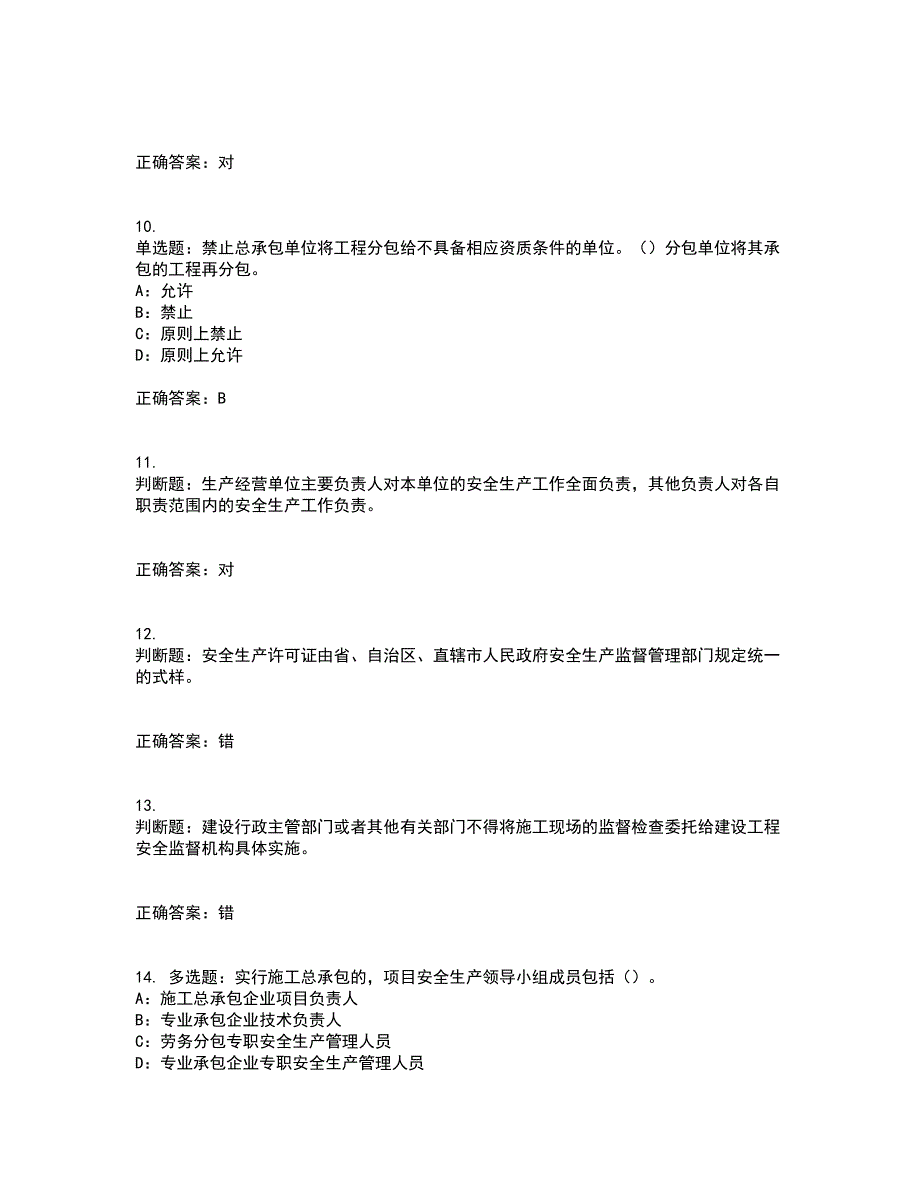 正确答案：对

10.
单选题：禁止总承包单位将工程分包给不具备相应资质条件的单位。（）分包单位将其承包的工程再分包。
A：允许
B：禁止
C：原则上禁止
D：原则上允许

正确答案：B

11.
判断题：生产经营单位主要负责人对本单位的安全生产工作全面负责，其他负责人对各自职责范围内的安全生产工作负责。

正确答案：对

12.
判断题：安全生产许可证由省、自治区、直辖市人民政府安全生产监督管理部门规定统一的式样。

正确答案：错

13.
判断题：建设行政主管部门或者其他有关部门不得将施工现场的监督检查委托给建设工程安全监督机构具体实施。

正确答案：错

14. 多选题：实行施工总承包的，项目安全生产领导小组成员包括（）。
A：施工总承包企业项目负责人
B：专业承包企业技术负责人
C：劳务分包专职安全生产管理人员
D：专业承包企业专职安全生产管理人员